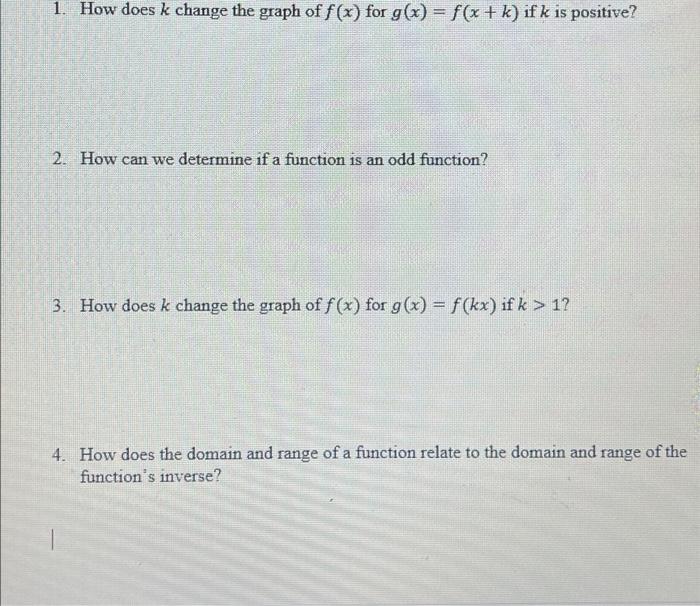 1. How does $k$ change the graph of $f(x)$ for $g(x) = f(x + k)$ if $k$ is positive?

2. How can we determine if a function is an odd function?

3. How does $k$ change the graph of $f(x)$ for $g(x) = f(kx)$ if $k > 1$?

4. How does the domain and range of a function relate to the domain and range of the function's inverse?